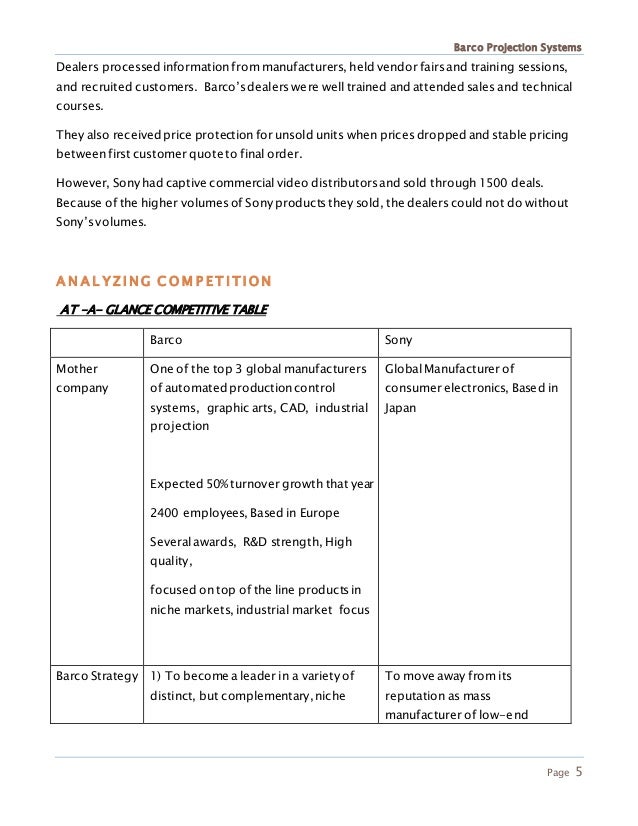 Barco Projection Systems

Dealers processed information from manufacturers, held vendor fairs and training sessions, and recruited customers. Barco's dealers were well trained and attended sales and technical courses.

They also received price protection for unsold units when prices dropped and stable pricing between first customer quote to final order.

However, Sony had captive commercial video distributors and sold through 1500 deals. Because of the higher volumes of Sony products they sold, the dealers could not do without Sony's volumes.

ANALYZING COMPETITION

AT -A- GLANCE COMPETITIVE TABLE

| | Barco | Sony |
|---|---|---|
| Mother company | One of the top 3 global manufacturers of automated production control systems, graphic arts, CAD, industrial projection<br><br>Expected 50% turnover growth that year<br><br>2400 employees, Based in Europe<br><br>Several awards, R&D strength, High quality,<br><br>focused on top of the line products in niche markets, industrial market focus | Global Manufacturer of consumer electronics, Based in Japan |
| Barco Strategy | 1) To become a leader in a variety of distinct, but complementary, niche | To move away from its reputation as mass manufacturer of low-end |

Page 5